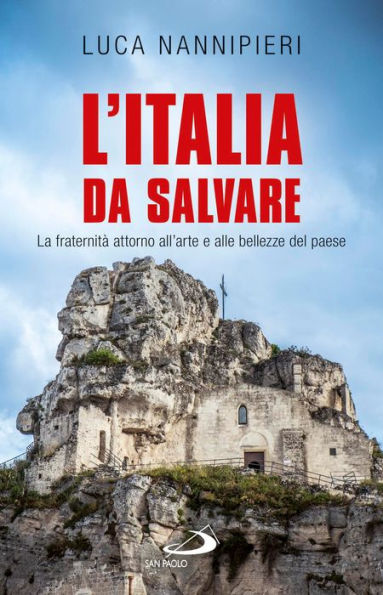 LUCA NANNIPIERI

L'ITALIA DA SALVARE

La fraternità attorno all'arte e alle bellezze del paese

SAN PAOLO